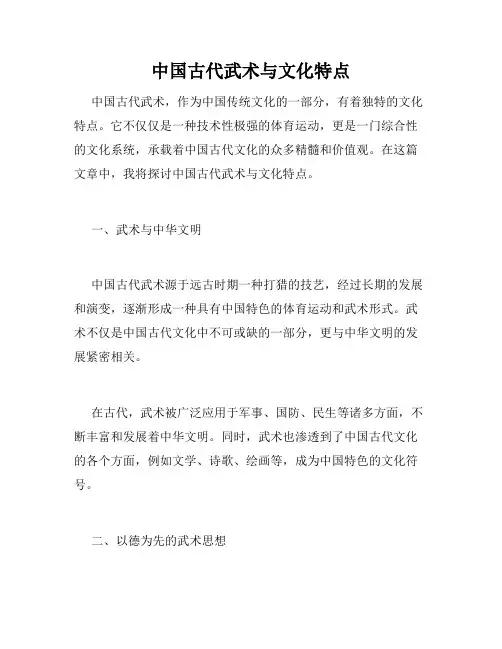 中国古代武术与文化特点

中国古代武术，作为中国传统文化的一部分，有着独特的文化特点。它不仅仅是一种技术性极强的体育运动，更是一门综合性的文化系统，承载着中国古代文化的众多精髓和价值观。在这篇文章中，我将探讨中国古代武术与文化特点。

一、武术与中华文明

中国古代武术源于远古时期一种打猎的技艺，经过长期的发展和演变，逐渐形成一种具有中国特色的体育运动和武术形式。武术不仅是中国古代文化中不可或缺的一部分，更与中华文明的发展紧密相关。

在古代，武术被广泛应用于军事、国防、民生等诸多方面，不断丰富和发展着中华文明。同时，武术也渗透到了中国古代文化的各个方面，例如文学、诗歌、绘画等，成为中国特色的文化符号。

二、以德为先的武术思想